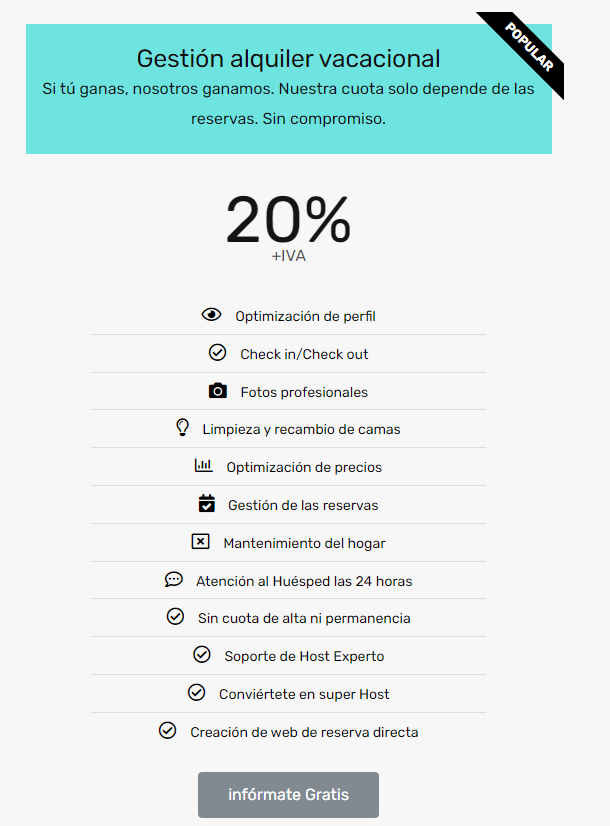 POPULAR

Gestión alquiler vacacional

Si tú ganas, nosotros ganamos. Nuestra cuota solo depende de las reservas. Sin compromiso.

20%
+IVA

Optimización de perfil

Check in/Check out

Fotos profesionales

Limpieza y recambio de camas

Optimización de precios

Gestión de las reservas

Mantenimiento del hogar

Atención al Huésped las 24 horas

Sin cuota de alta ni permanencia

Soporte de Host Experto

Conviértete en super Host

Creación de web de reserva directa

infórmate Gratis